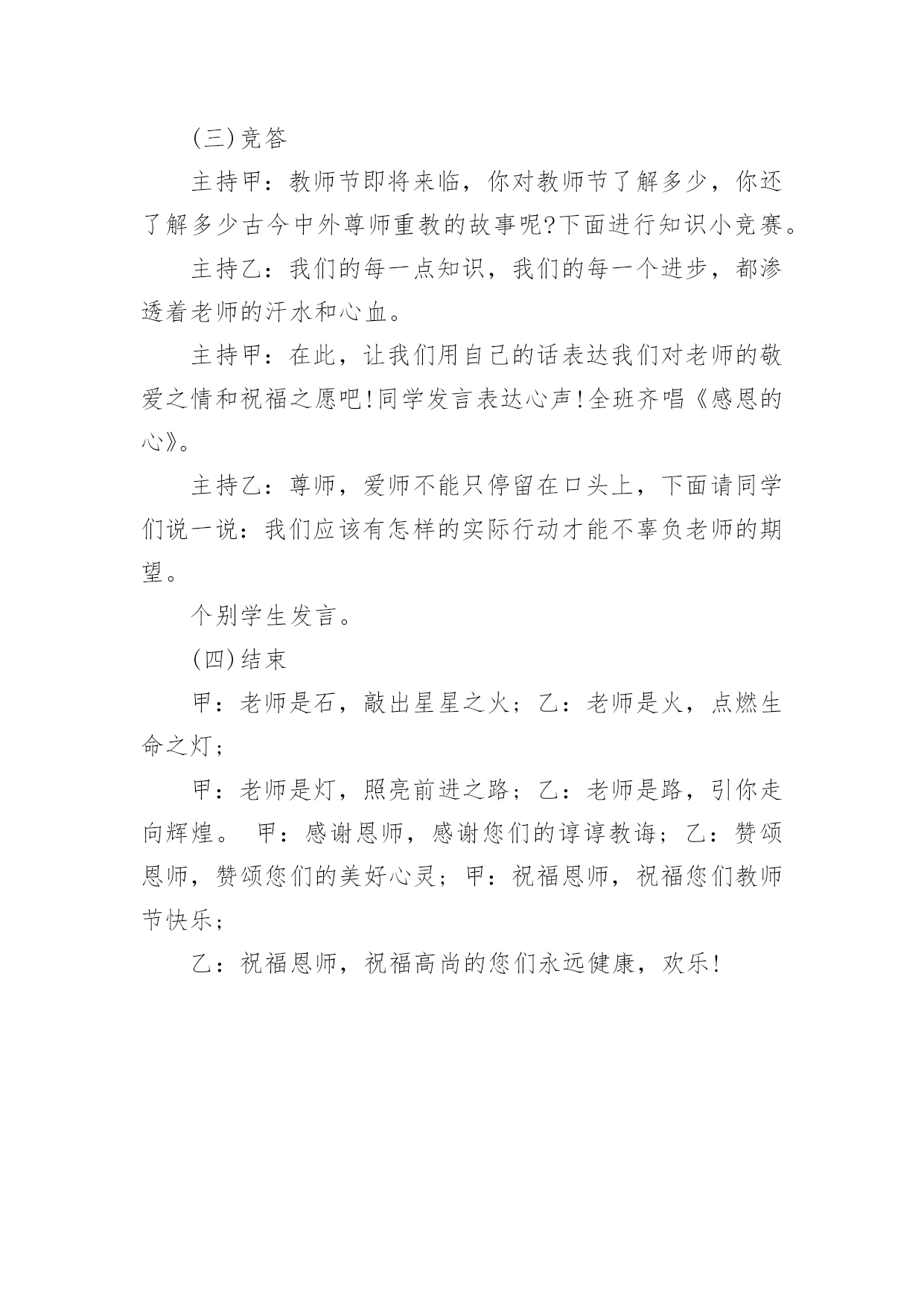 (三)竞答

主持甲：教师节即将来临，你对教师节了解多少，你还了解多少古今中外尊师重教的故事呢?下面进行知识小竞赛。

主持乙：我们的每一点知识，我们的每一个进步，都渗透着老师的汗水和心血。

主持甲：在此，让我们用自己的话表达我们对老师的敬爱之情和祝福之愿吧!同学发言表达心声!全班齐唱《感恩的心》。

主持乙：尊师，爱师不能只停留在口头上，下面请同学们说一说：我们应该有怎样的实际行动才能不辜负老师的期望。

个别学生发言。

(四)结束

甲：老师是石，敲出星星之火；乙：老师是火，点燃生命之灯；

甲：老师是灯，照亮前进之路；乙：老师是路，引你走向辉煌。 甲：感谢恩师，感谢您们的谆谆教诲；乙：赞颂恩师，赞颂您们的美好心灵；甲：祝福恩师，祝福您们教师节快乐；

乙：祝福恩师，祝福高尚的您们永远健康，欢乐!